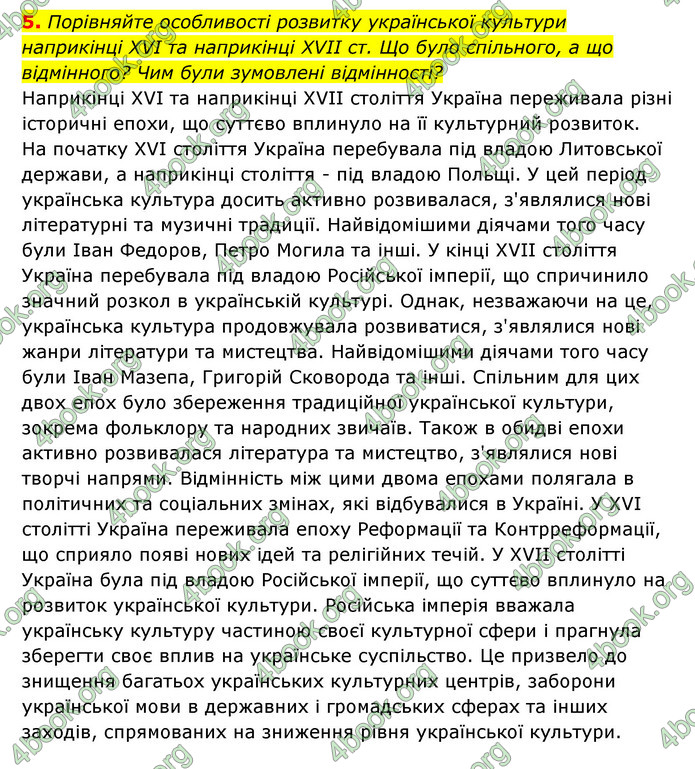 5. Порівняйте особливості розвитку української культури наприкінці XVI та наприкінці XVII ст. Що було спільного, а що відмінного? Чим були зумовлені відмінності?

Наприкінці XVI та наприкінці XVII століття Україна переживала різні історичні епохи, що суттєво вплинуло на її культурний розвиток. На початку XVI століття Україна перебувала під владою Литовської держави, а наприкінці століття - під владою Польщі. У цей період українська культура досить активно розвивалася, з'являлися нові літературні та музичні традиції. Найвідомішими діячами того часу були Іван Федоров, Петро Могила та інші. У кінці XVII століття Україна перебувала під владою Російської імперії, що спричинило значний розкол в українській культурі. Однак, незважаючи на це, українська культура продовжувала розвиватися, з'являлися нові жанри літератури та мистецтва. Найвідомішими діячами того часу були Іван Мазепа, Григорій Сковорода та інші. Спільним для цих двох епох було збереження традиційної української культури, зокрема фольклору та народних звичаїв. Також в обидві епохи активно розвивалася література та мистецтво, з'являлися нові творчі напрями. Відмінність між цими двома епохами полягала в політичних та соціальних змінах, які відбувалися в Україні. У XVI столітті Україна переживала епоху Реформації та Контрреформації, що сприяло появі нових ідей та релігійних течій. У XVII столітті Україна була під владою Російської імперії, що суттєво вплинуло на розвиток української культури. Російська імперія вважала українську культуру частиною своєї культурної сфери і прагнула зберегти своє вплив на українське суспільство. Це призвело до знищення багатьох українських культурних центрів, заборони української мови в державних і громадських сферах та інших заходів, спрямованих на зниження рівня української культури.

4book.org